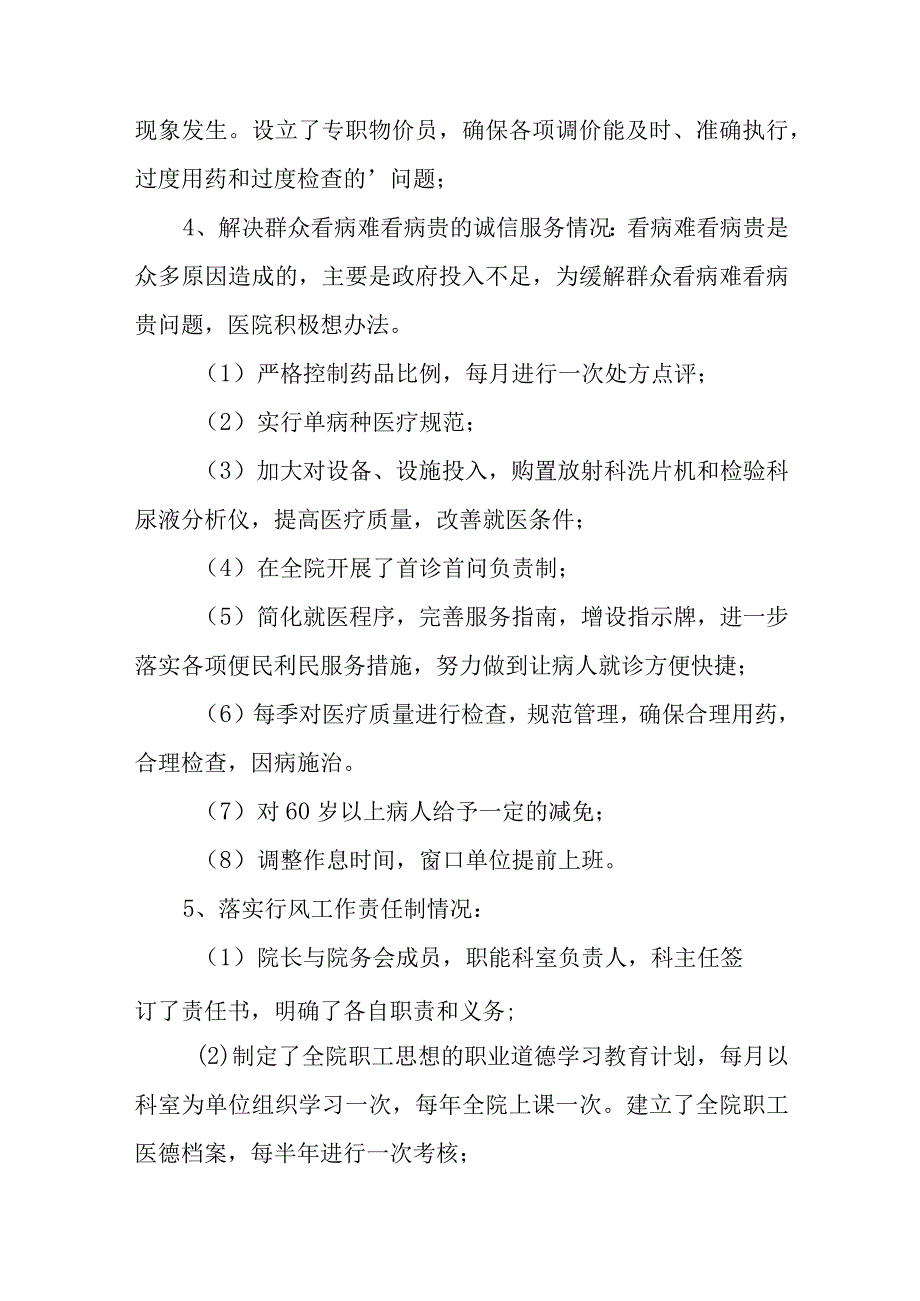 现象发生。设立了专职物价员，确保各项调价能及时、准确执行，过度用药和过度检查的’问题；

4、解决群众看病难看病贵的诚信服务情况:看病难看病贵是众多原因造成的，主要是政府投入不足，为缓解群众看病难看病贵问题，医院积极想办法。

（1）严格控制药品比例，每月进行一次处方点评；

（2）实行单病种医疗规范；

（3）加大对设备、设施投入，购置放射科洗片机和检验科尿液分析仪，提高医疗质量，改善就医条件；

（4）在全院开展了首诊首问负责制；

（5）简化就医程序，完善服务指南，增设指示牌，进一步落实各项便民利民服务措施，努力做到让病人就诊方便快捷；

（6）每季对医疗质量进行检查，规范管理，确保合理用药，合理检查，因病施治。

（7）对60岁以上病人给予一定的减免；

（8）调整作息时间，窗口单位提前上班。

5、落实行风工作责任制情况：

（1）院长与院务会成员，职能科室负责人，科主任签订了责任书，明确了各自职责和义务;

(2)制定了全院职工思想的职业道德学习教育计划，每月以科室为单位组织学习一次，每年全院上课一次。建立了全院职工医德档案，每半年进行一次考核;